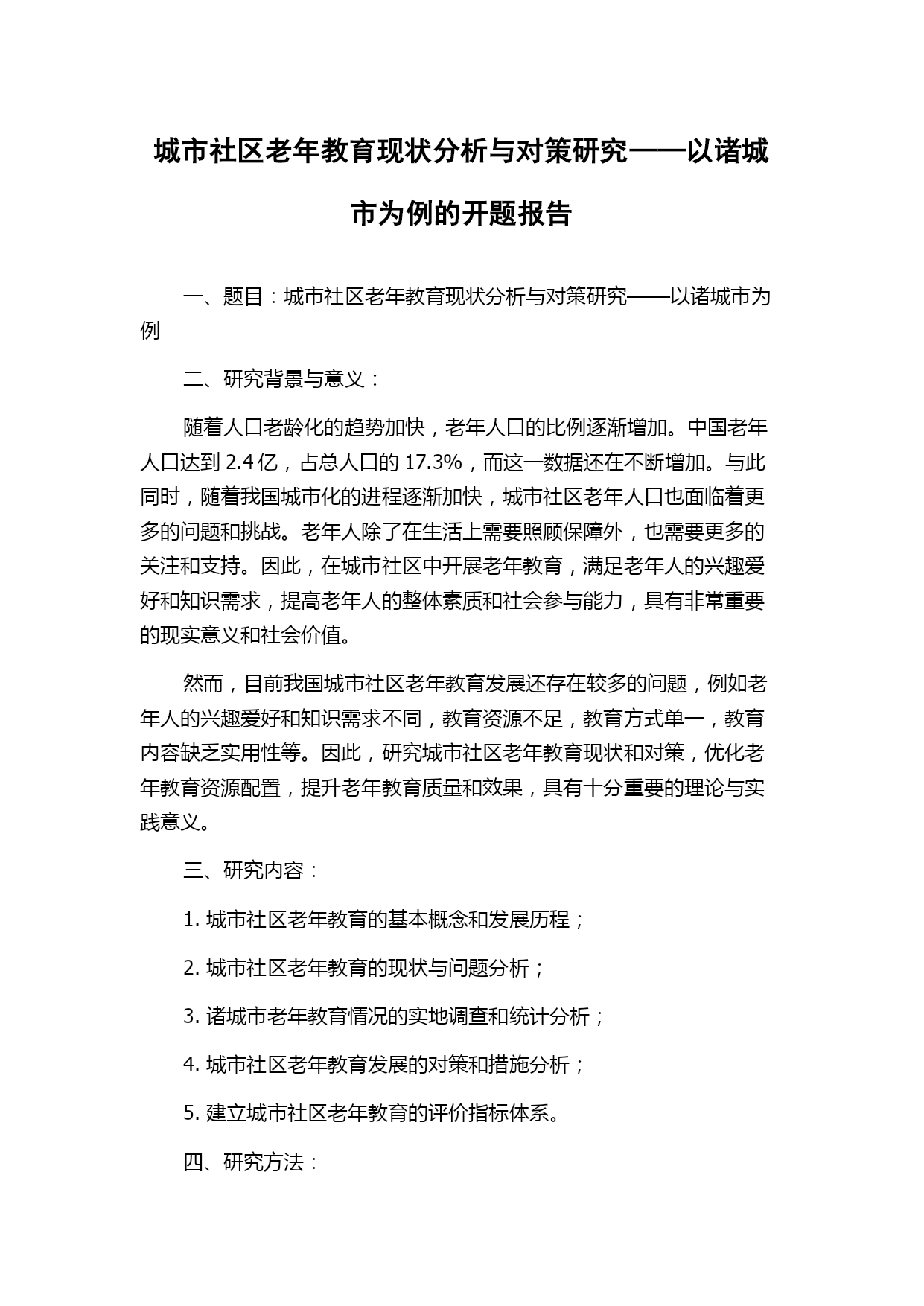 城市社区老年教育现状分析与对策研究——以诸城市为例的开题报告

一、题目：城市社区老年教育现状分析与对策研究——以诸城市为例

二、研究背景与意义：

随着人口老龄化的趋势加快，老年人口的比例逐渐增加。中国老年人口达到 2.4 亿，占总人口的 17.3%，而这一数据还在不断增加。与此同时，随着我国城市化的进程逐渐加快，城市社区老年人口也面临着更多的问题和挑战。老年人除了在生活上需要照顾保障外，也需要更多的关注和支持。因此，在城市社区中开展老年教育，满足老年人的兴趣爱好和知识需求，提高老年人的整体素质和社会参与能力，具有非常重要的现实意义和社会价值。

然而，目前我国城市社区老年教育发展还存在较多的问题，例如老年人的兴趣爱好和知识需求不同，教育资源不足，教育方式单一，教育内容缺乏实用性等。因此，研究城市社区老年教育现状和对策，优化老年教育资源配置，提升老年教育质量和效果，具有十分重要的理论与实践意义。

三、研究内容：

1. 城市社区老年教育的基本概念和发展历程；

2. 城市社区老年教育的现状与问题分析；

3. 诸城市老年教育情况的实地调查和统计分析；

4. 城市社区老年教育发展的对策和措施分析；

5. 建立城市社区老年教育的评价指标体系。

四、研究方法：